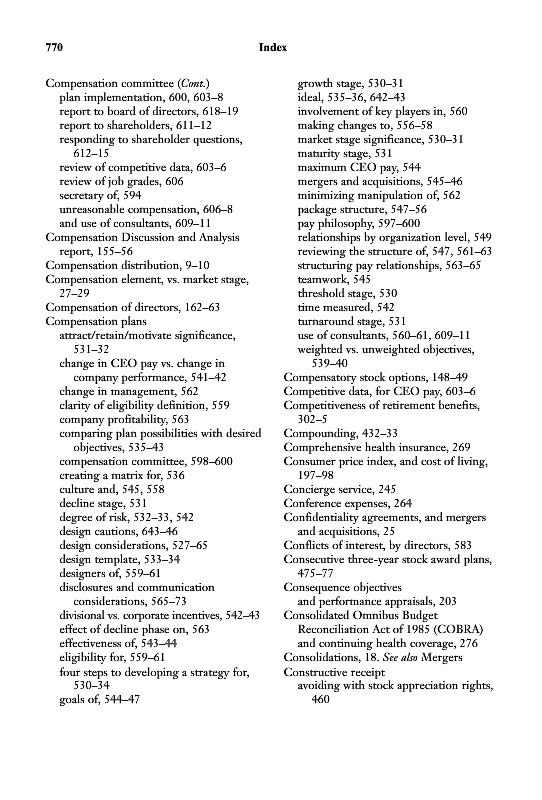 770 Index

Compensation committee (Cont.)
plan implementation, 600, 603–8
report to board of directors, 618–19
report to shareholders, 611–12
responding to shareholder questions, 612–15
review of competitive data, 603–6
review of job grades, 606
secretary of, 594
unreasonable compensation, 606–8
and use of consultants, 609–11
Compensation Discussion and Analysis report, 155–56
Compensation distribution, 9–10
Compensation element, vs. market stage, 27–29
Compensation of directors, 162–63
Compensation plans
attract/retain/motivate significance, 531–32
change in CEO pay vs. change in company performance, 541–42
change in management, 562
clarity of eligibility definition, 559
company profitability, 563
comparing plan possibilities with desired objectives, 535–43
compensation committee, 598–600
creating a matrix for, 536
culture and, 545, 558
decline stage, 531
degree of risk, 532–33, 542
design cautions, 643–46
design considerations, 527–65
design template, 533–34
designers of, 559–61
disclosures and communication considerations, 565–73
divisional vs. corporate incentives, 542–43
effect of decline phase on, 563
effectiveness of, 543–44
eligibility for, 559–61
four steps to developing a strategy for, 530–34
goals of, 544–47
growth stage, 530–31
ideal, 535–36, 642–43
involvement of key players in, 560
making changes to, 556–58
market stage significance, 530–31
maturity stage, 531
maximum CEO pay, 544
mergers and acquisitions, 545–46
minimizing manipulation of, 562
package structure, 547–56
pay philosophy, 597–600
relationships by organization level, 549
reviewing the structure of, 547, 561–63
structuring pay relationships, 563–65
teamwork, 545
threshold stage, 530
time measured, 542
turnaround stage, 531
use of consultants, 560–61, 609–11
weighted vs. unweighted objectives, 539–40
Compensatory stock options, 148–49
Competitive data, for CEO pay, 603–6
Competitiveness of retirement benefits, 302–5
Compounding, 432–33
Comprehensive health insurance, 269
Consumer price index, and cost of living, 197–98
Concierge service, 245
Conference expenses, 264
Confidentiality agreements, and mergers and acquisitions, 25
Conflicts of interest, by directors, 583
Consecutive three-year stock award plans, 475–77
Consequence objectives
and performance appraisals, 203
Consolidated Omnibus Budget Reconciliation Act of 1985 (COBRA) and continuing health coverage, 276
Consolidations, 18. See also Mergers
Constructive receipt
avoiding with stock appreciation rights, 460